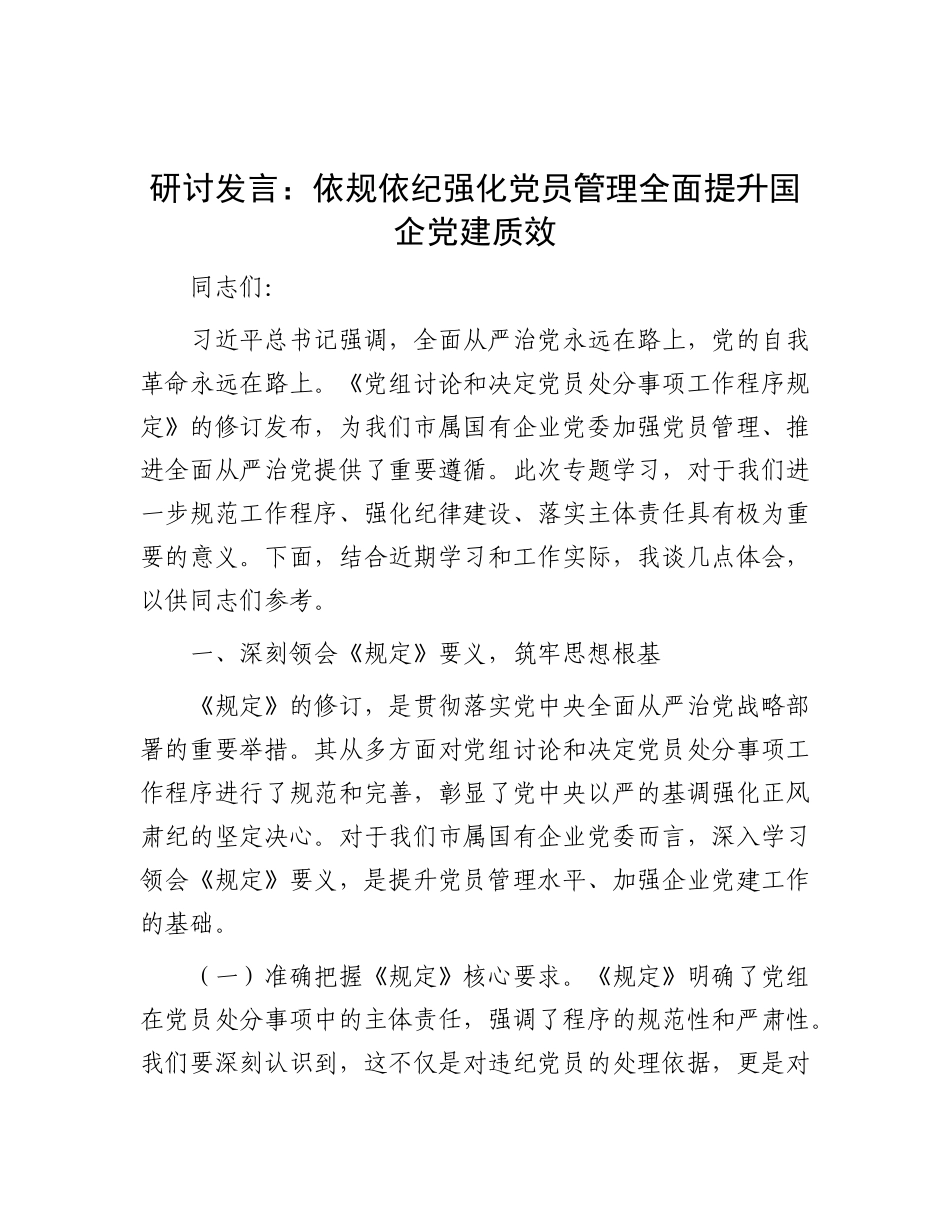 研讨发言：依规依纪强化党员管理全面提升国企党建质效

同志们：

习近平总书记强调，全面从严治党永远在路上，党的自我革命永远在路上。《党组讨论和决定党员处分事项工作程序规定》的修订发布，为我们市属国有企业党委加强党员管理、推进全面从严治党提供了重要遵循。此次专题学习，对于我们进一步规范工作程序、强化纪律建设、落实主体责任具有极为重要的意义。下面，结合近期学习和工作实际，我谈几点体会，以供同志们参考。

一、深刻领会《规定》要义，筑牢思想根基

《规定》的修订，是贯彻落实党中央全面从严治党战略部署的重要举措。其从多方面对党组讨论和决定党员处分事项工作程序进行了规范和完善，彰显了党中央以严的基调强化正风肃纪的坚定决心。对于我们市属国有企业党委而言，深入学习领会《规定》要义，是提升党员管理水平、加强企业党建工作的基础。

（一）准确把握《规定》核心要求。《规定》明确了党组在党员处分事项中的主体责任，强调了程序的规范性和严肃性。我们要深刻认识到，这不仅是对违纪党员的处理依据，更是对